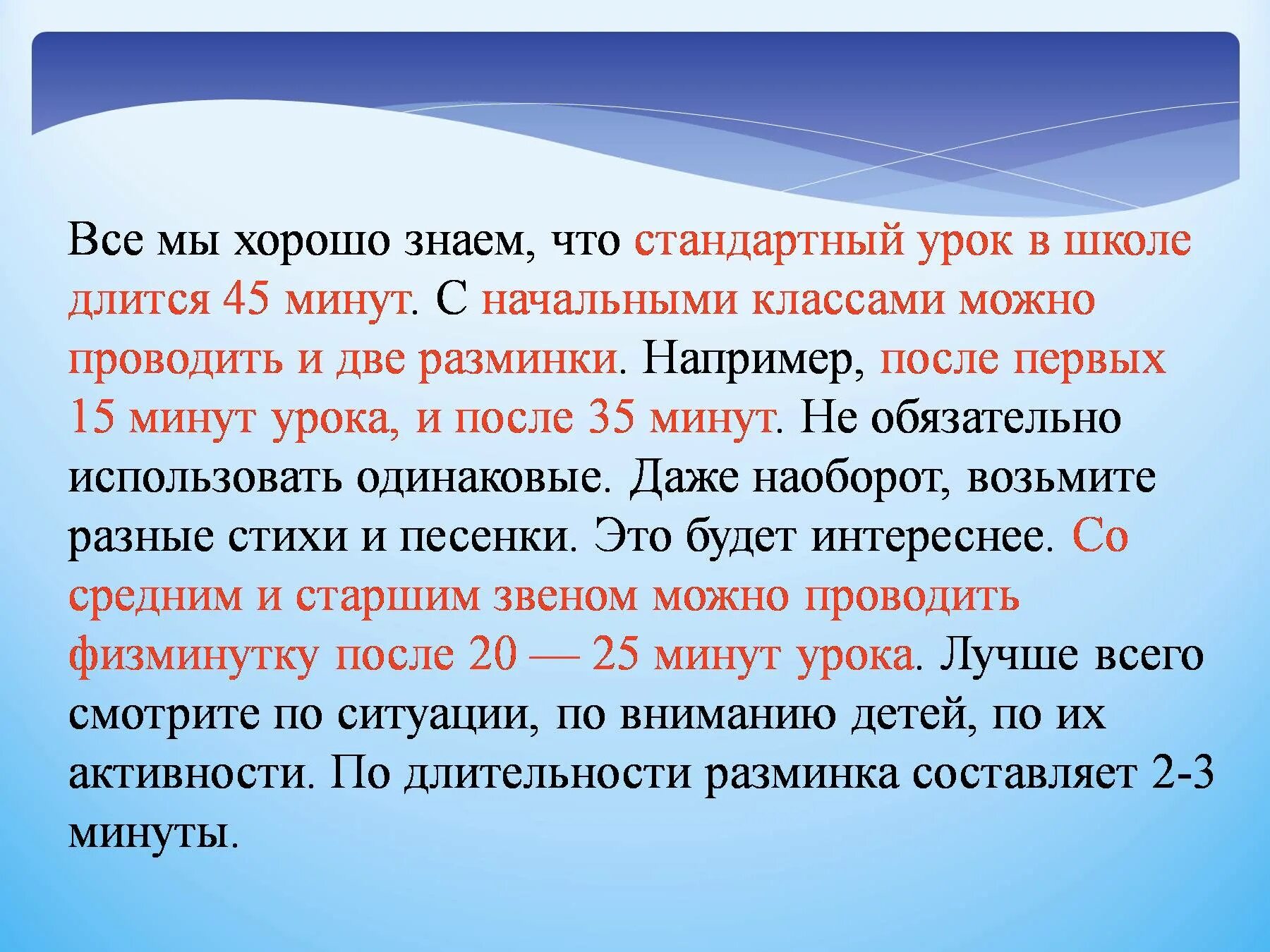 Все мы хорошо знаем, что стандартный урок в школе длится 45 минут. С начальными классами можно проводить и две разминки. Например, после первых 15 минут урока, и после 35 минут. Не обязательно использовать одинаковые. Даже наоборот, возьмите разные стихи и песенки. Это будет интереснее. Со средним и старшим звеном можно проводить физминутку после 20 — 25 минут урока. Лучше всего смотрите по ситуации, по вниманию детей, по их активности. По длительности разминка составляет 2-3 минуты.